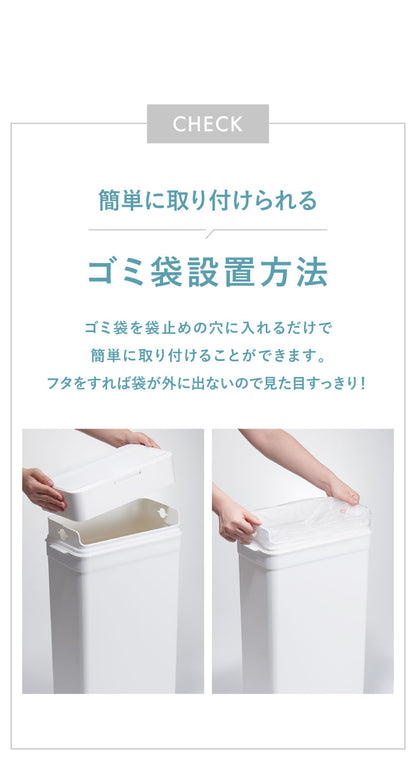 CHECK

簡単に取り付けられる

ゴミ袋設置方法

ゴミ袋を袋止めの穴に入れるだけで
簡単に取り付けることができます。
フタをすれば袋が外に出ないので見た目すっきり！